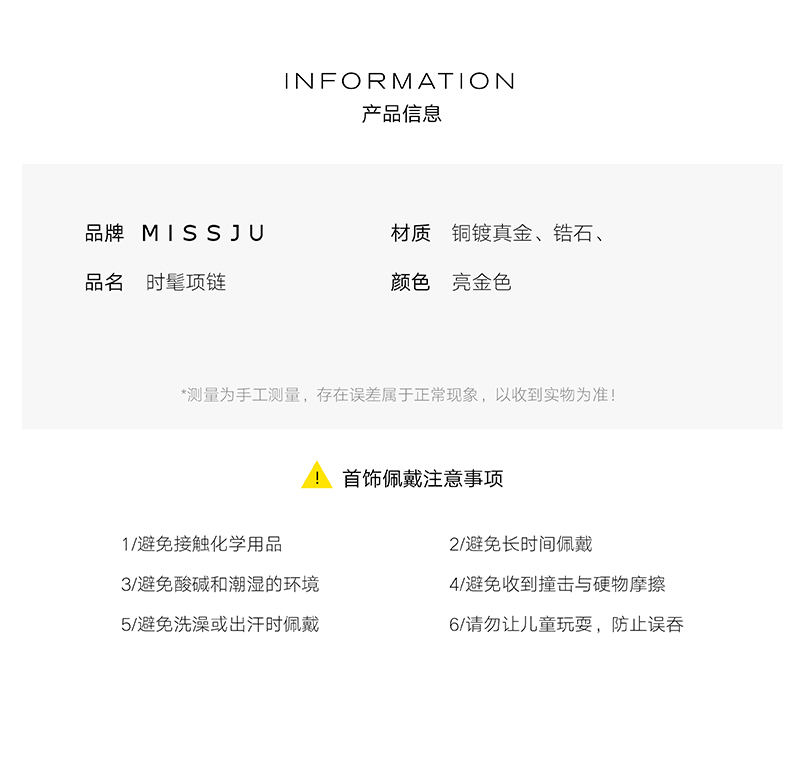 INFORMATION
产品信息

品牌 MISSJU

品名 时髦项链

材质 铜镀真金、锆石、

颜色 亮金色

*测量为手工测量，存在误差属于正常现象，以收到实物为准!

! 首饰佩戴注意事项

1/避免接触化学用品

3/避免酸碱和潮湿的环境

5/避免洗澡或出汗时佩戴

2/避免长时间佩戴

4/避免收到撞击与硬物摩擦

6/请勿让儿童玩耍，防止误吞